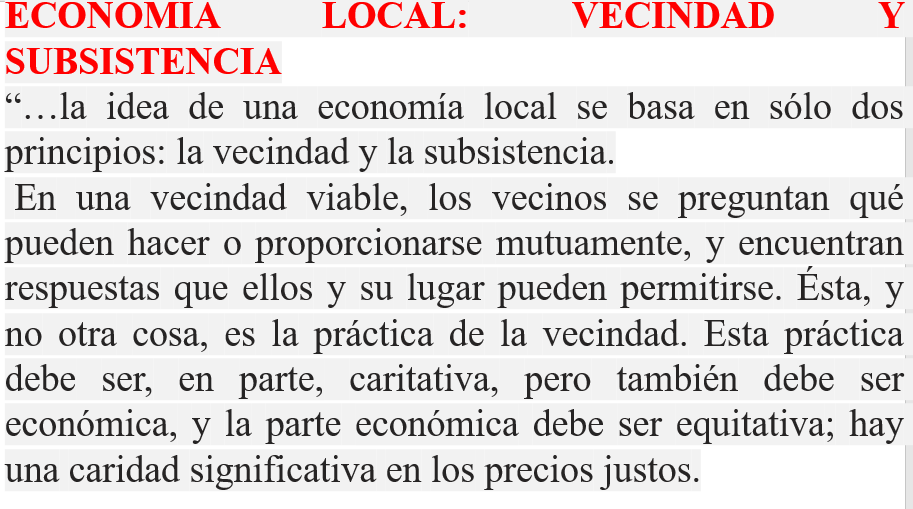 ECONOMIA LOCAL: VECINDAD Y SUBSISTENCIA

“…la idea de una economía local se basa en sólo dos principios: la vecindad y la subsistencia.

En una vecindad viable, los vecinos se preguntan qué pueden hacer o proporcionarse mutuamente, y encuentran respuestas que ellos y su lugar pueden permitirse. Ésta, y no otra cosa, es la práctica de la vecindad. Esta práctica debe ser, en parte, caritativa, pero también debe ser económica, y la parte económica debe ser equitativa; hay una caridad significativa en los precios justos.